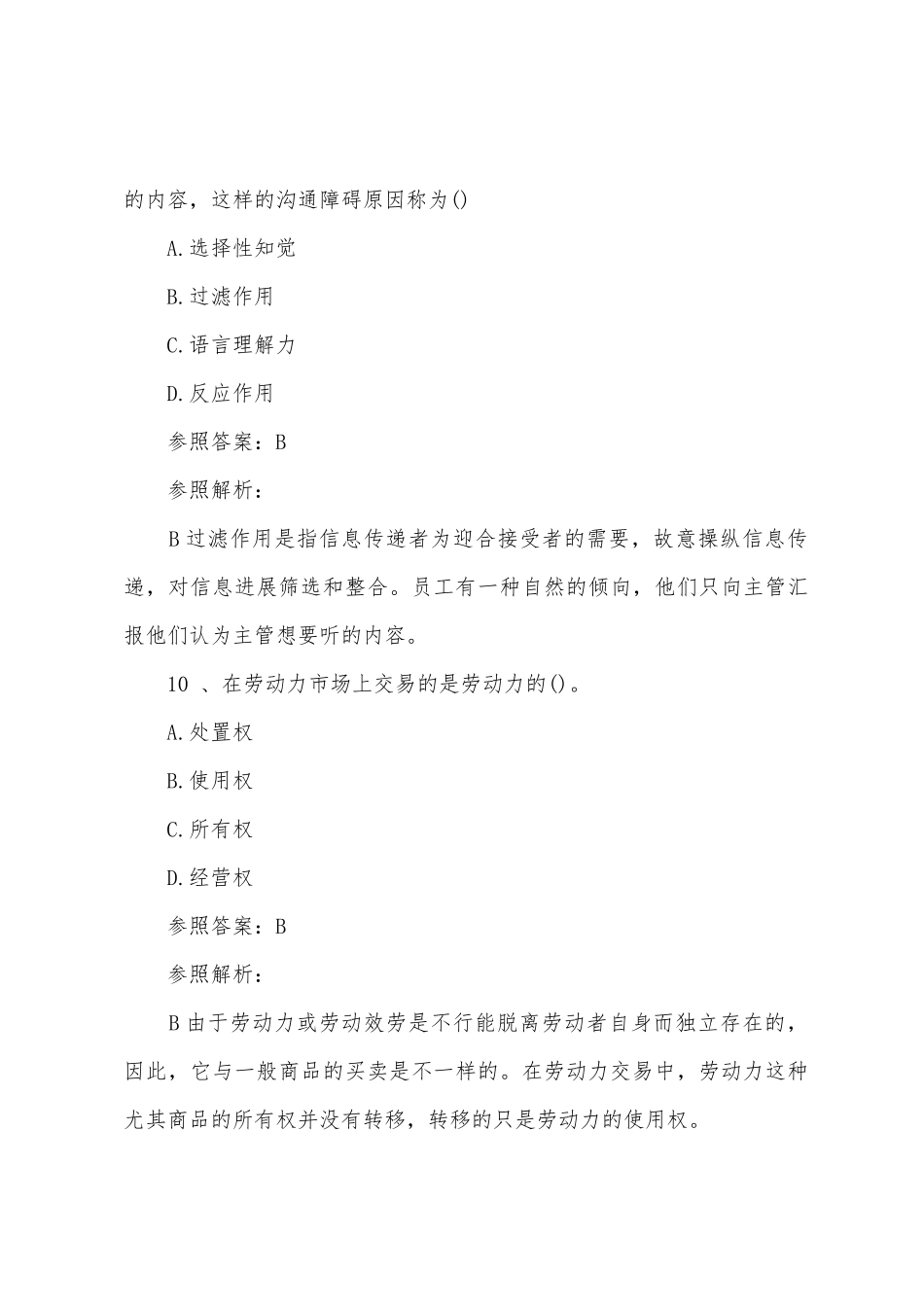 的内容，这样的沟通障碍原因称为()

A.选择性知觉

B.过滤作用

C.语言理解力

D.反应作用

参照答案：B

参照解析：

B过滤作用是指信息传递者为迎合接受者的需要，故意操纵信息传递，对信息进展筛选和整合。员工有一种自然的倾向，他们只向主管汇报他们认为主管想要听的内容。

10 、在劳动力市场上交易的是劳动力的()。

A.处置权

B.使用权

C.所有权

D.经营权

参照答案：B

参照解析：

B由于劳动力或劳动效劳是不行能脱离劳动者自身而独立存在的，因此，它与一般商品的买卖是不一样的。在劳动力交易中，劳动力这种尤其商品的所有权并没有转移，转移的只是劳动力的使用权。